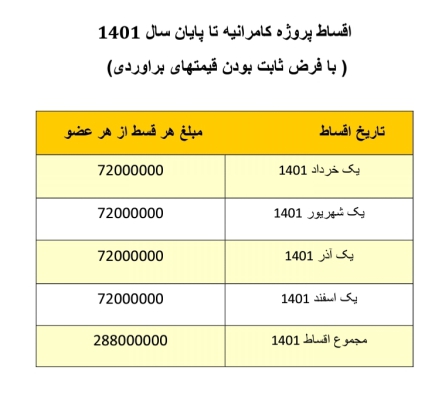 اقساط پروژه کامرانیه تا پایان سال 1401

( با فرض ثابت بودن قیمتهای براوردی)

| تاریخ اقساط | مبلغ هر قسط از هر عضو |
|---|---|
| یک خرداد 1401 | 72000000 |
| یک شهریور 1401 | 72000000 |
| یک آذر 1401 | 72000000 |
| یک اسفند 1401 | 72000000 |
| مجموع اقساط 1401 | 288000000 |